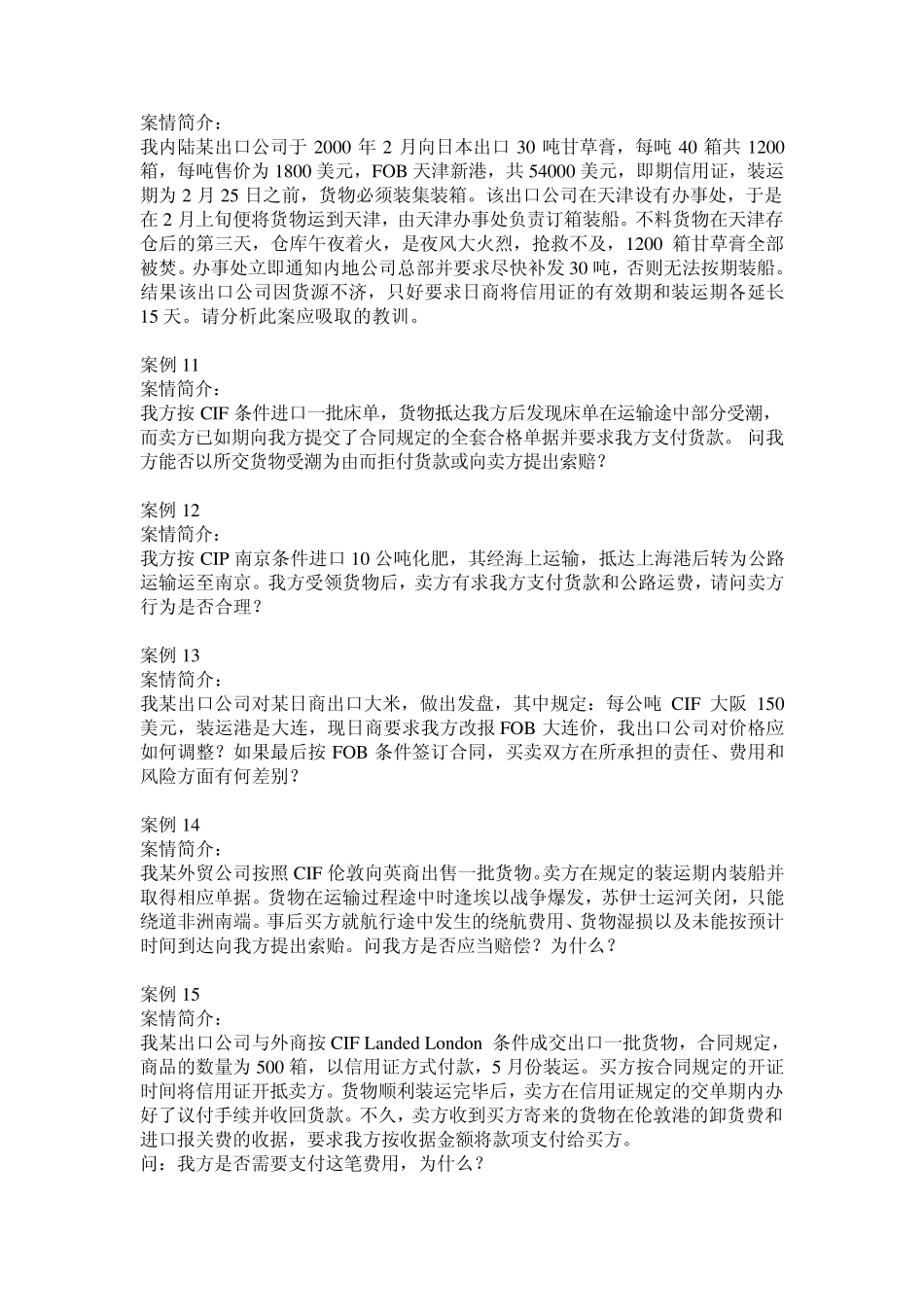 案情简介：
我内陆某出口公司于 2000 年 2 月向日本出口 30 吨甘草膏，每吨 40 箱共 1200 箱，每吨售价为 1800 美元，FOB 天津新港，共 54000 美元，即期信用证，装运期为 2 月 25 日之前，货物必须装集装箱。该出口公司在天津设有办事处，于是在 2 月上旬便将货物运到天津，由天津办事处负责订箱装船。不料货物在天津存仓后的第三天，仓库午夜着火，是夜风大火烈，抢救不及，1200 箱甘草膏全部被焚。办事处立即通知内地公司总部并要求尽快补发 30 吨，否则无法按期装船。结果该出口公司因货源不济，只好要求日商将信用证的有效期和装运期各延长 15 天。请分析此案应吸取的教训。

案例 11
案情简介：
我方按 CIF 条件进口一批床单，货物抵达我方后发现床单在运输途中部分受潮，而卖方已如期向我方提交了合同规定的全套合格单据并要求我方支付货款。 问我方能否以所交货物受潮为由而拒付货款或向卖方提出索赔？

案例 12
案情简介：
我方按 CIP 南京条件进口 10 公吨化肥，其经海上运输，抵达上海港后转为公路运输运至南京。我方受领货物后，卖方有求我方支付货款和公路运费，请问卖方行为是否合理？

案例 13
案情简介：
我某出口公司对某日商出口大米，做出发盘，其中规定：每公吨 CIF 大阪 150 美元，装运港是大连，现日商要求我方改报 FOB 大连价，我出口公司对价格应如何调整？如果最后按 FOB 条件签订合同，买卖双方在所承担的责任、费用和风险方面有何差别？

案例 14
案情简介：
我某外贸公司按照 CIF 伦敦向英商出售一批货物。卖方在规定的装运期内装船并取得相应单据。货物在运输过程途中时逢埃以战争爆发，苏伊士运河关闭，只能绕道非洲南端。事后买方就航行途中发生的绕航费用、货物湿损以及未能按预计时间到达向我方提出索赔。问我方是否应当赔偿？为什么？

案例 15
案情简介：
我某出口公司与外商按 CIF Landed London 条件成交出口一批货物，合同规定，商品的数量为 500 箱，以信用证方式付款，5 月份装运。买方按合同规定的开证时间将信用证开抵卖方。货物顺利装运完毕后，卖方在信用证规定的交单期内办好了议付手续并收回货款。不久，卖方收到买方寄来的货物在伦敦港的卸货费和进口报关费的收据，要求我方按收据金额将款项支付给买方。
问：我方是否需要支付这笔费用，为什么？